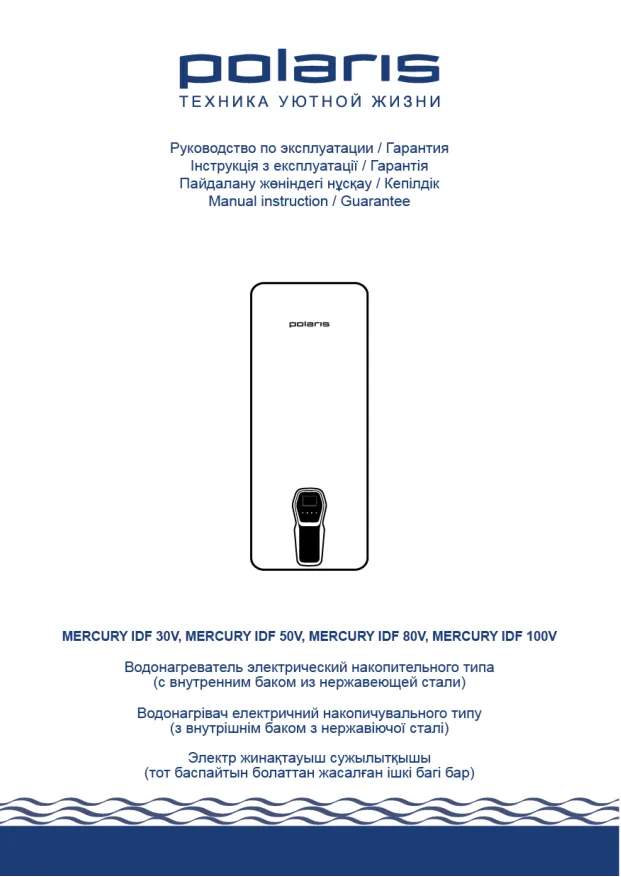 polaris
ТЕХНИКА УЮТНОЙ ЖИЗНИ

Руководство по эксплуатации / Гарантия
Інструкція з експлуатації / Гарантія
Пайдалану жөніндегі нұсқау / Кепілдік
Manual instruction / Guarantee

polaris

MERCURY IDF 30V, MERCURY IDF 50V, MERCURY IDF 80V, MERCURY IDF 100V

Водонагреватель электрический накопительного типа
(с внутренним баком из нержавеющей стали)

Водонагрівач електричний накопичувального типу
(з внутрішнім баком з нержавіючої сталі)

Электр жинақтауыш сужылытқышы
(тот баспайтын болаттан жасалған ішкі бағі бар)